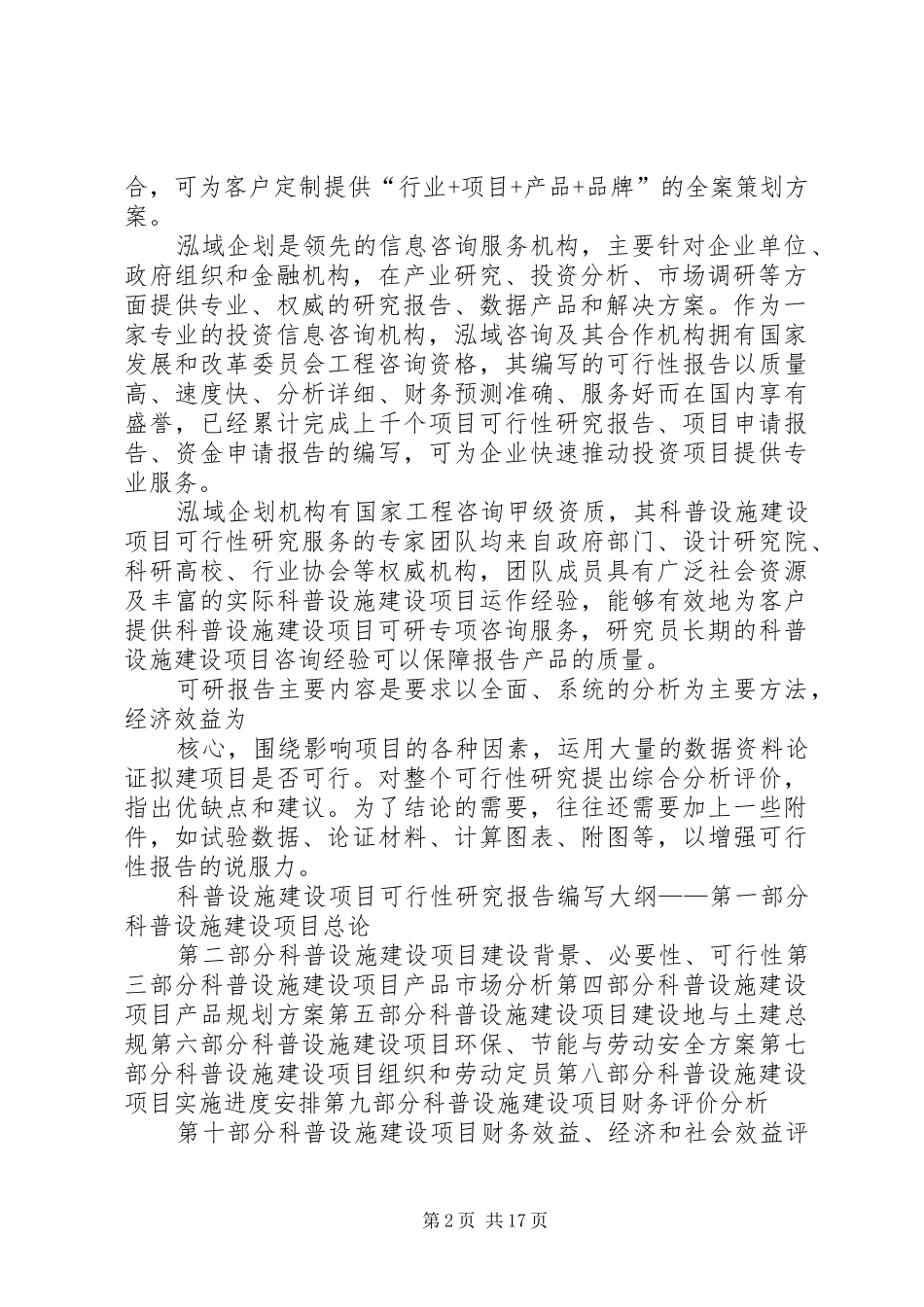 合，可为客户定制提供“行业+项目+产品+品牌”的全案策划方案。

泓域企划是领先的信息咨询服务机构，主要针对企业单位、政府组织和金融机构，在产业研究、投资分析、市场调研等方面提供专业、权威的研究报告、数据产品和解决方案。作为一家专业的投资信息咨询机构，泓域咨询及其合作机构拥有国家发展和改革委员会工程咨询资格，其编写的可行性报告以质量高、速度快、分析详细、财务预测准确、服务好而在国内享有盛誉，已经累计完成上千个项目可行性研究报告、项目申请报告、资金申请报告的编写，可为企业快速推动投资项目提供专业服务。

泓域企划机构有国家工程咨询甲级资质，其科普设施建设项目可行性研究服务的专家团队均来自政府部门、设计研究院、科研高校、行业协会等权威机构，团队成员具有广泛社会资源及丰富的实际科普设施建设项目运作经验，能够有效地为客户提供科普设施建设项目可研专项咨询服务，研究员长期的科普设施建设项目咨询经验可以保障报告产品的质量。

可研报告主要内容是要求以全面、系统的分析为主要方法，经济效益为

核心，围绕影响项目的各种因素，运用大量的数据资料论证拟建项目是否可行。对整个可行性研究提出综合分析评价，指出优缺点和建议。为了结论的需要，往往还需要加上一些附件，如试验数据、论证材料、计算图表、附图等，以增强可行性报告的说服力。

科普设施建设项目可行性研究报告编写大纲——第一部分科普设施建设项目总论

第二部分科普设施建设项目建设背景、必要性、可行性第三部分科普设施建设项目产品市场分析第四部分科普设施建设项目产品规划方案第五部分科普设施建设项目建设地与土建总规第六部分科普设施建设项目环保、节能与劳动安全方案第七部分科普设施建设项目组织和劳动定员第八部分科普设施建设项目实施进度安排第九部分科普设施建设项目财务评价分析

第十部分科普设施建设项目财务效益、经济和社会效益评

第2页 共17页